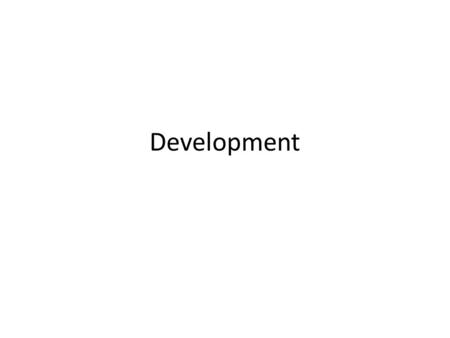 Development